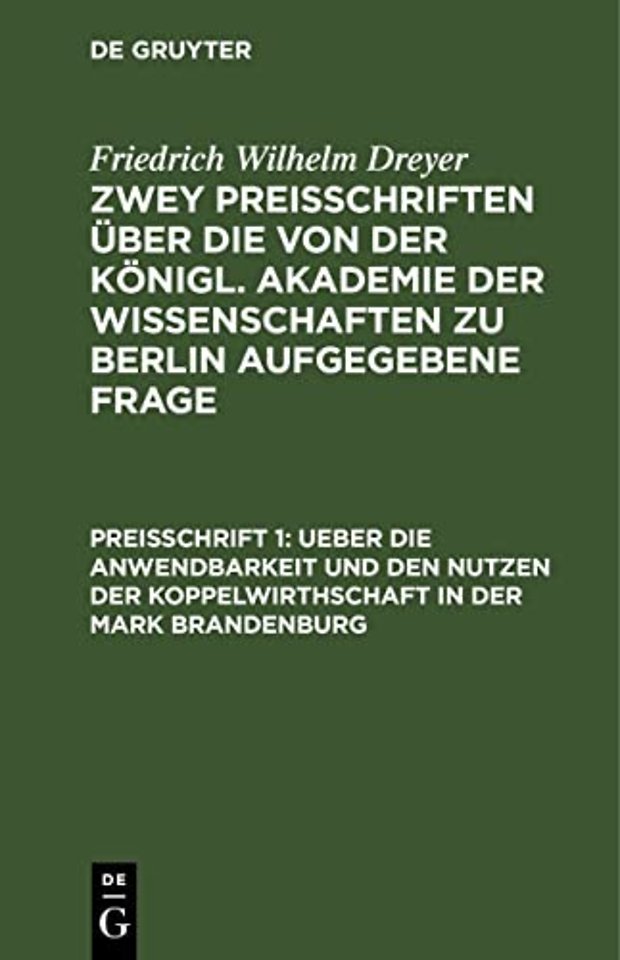 DE GRUYTER

Friedrich Wilhelm Dreyer

ZWEY PREISSCHRIFTEN ÜBER DIE VON DER KÖNIGL. AKADEMIE DER WISSENSCHAFTEN ZU BERLIN AUFGEGEBENE FRAGE

PREISSCHRIFT 1: UEBER DIE ANWENDBARKEIT UND DEN NUTZEN DER KOPPELWIRTHSCHAFT IN DER MARK BRANDENBURG

DE
G